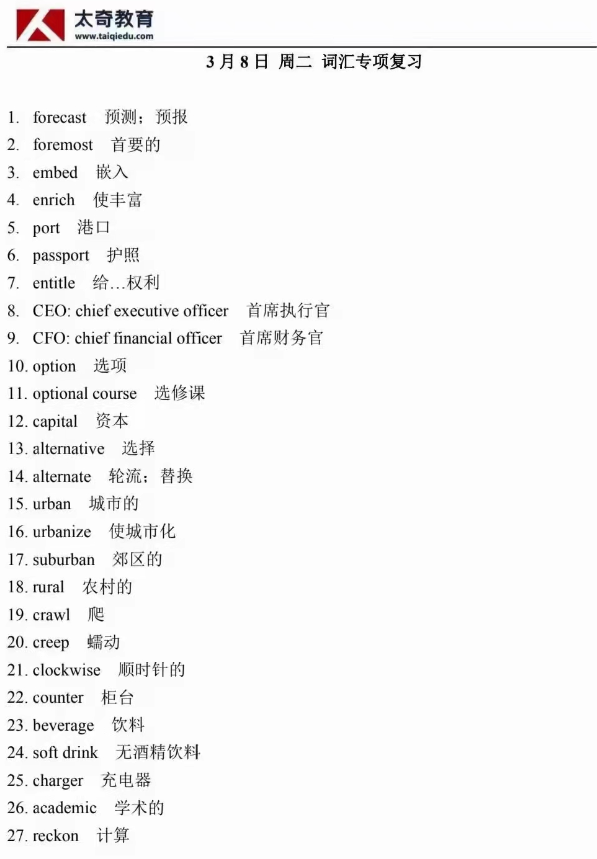 太奇教育
www.taiqiedu.com

3月8日 周二 词汇专项复习

1. forecast 预测；预报
2. foremost 首要的
3. embed 嵌入
4. enrich 使丰富
5. port 港口
6. passport 护照
7. entitle 给…权利
8. CEO: chief executive officer 首席执行官
9. CFO: chief financial officer 首席财务官
10. option 选项
11. optional course 选修课
12. capital 资本
13. alternative 选择
14. alternate 轮流；替换
15. urban 城市的
16. urbanize 使城市化
17. suburban 郊区的
18. rural 农村的
19. crawl 爬
20. creep 蠕动
21. clockwise 顺时针的
22. counter 柜台
23. beverage 饮料
24. soft drink 无酒精饮料
25. charger 充电器
26. academic 学术的
27. reckon 计算